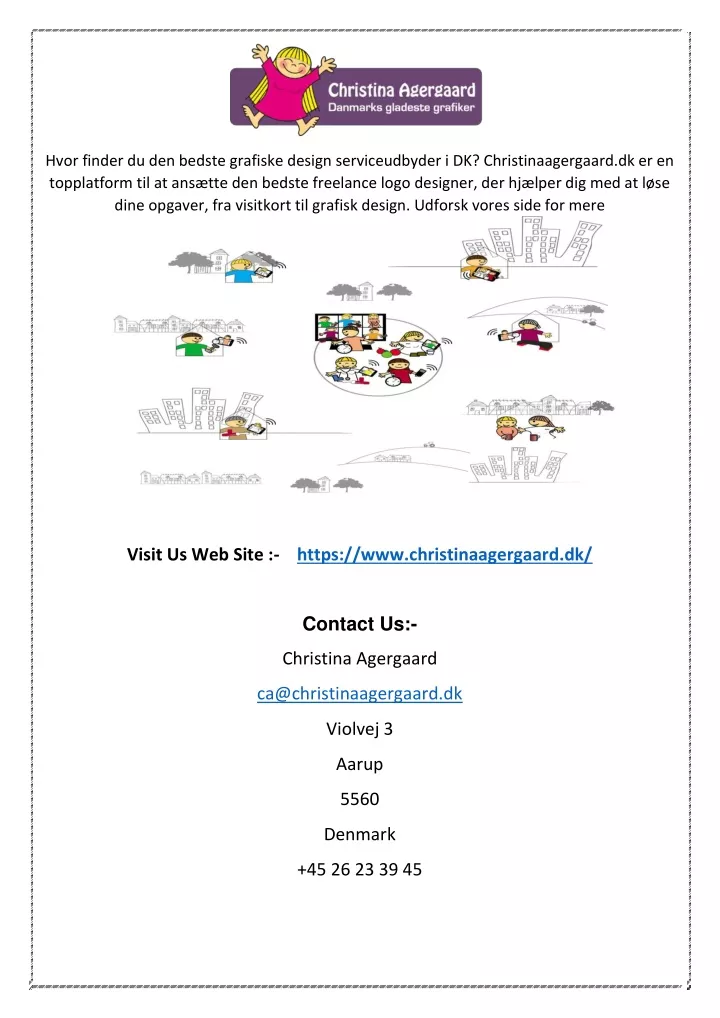 Christina Agergaard
Danmarks gladeste grafiker

Hvor finder du den bedste grafiske design serviceudbyder i DK? Christinaagergaard.dk er en topplatform til at ansætte den bedste freelance logo designer, der hjælper dig med at løse dine opgaver, fra visitkort til grafisk design. Udforsk vores side for mere

Visit Us Web Site :- https://www.christinaagergaard.dk/

Contact Us:-

Christina Agergaard

ca@christinaagergaard.dk

Violvej 3

Aarup

5560

Denmark

+45 26 23 39 45